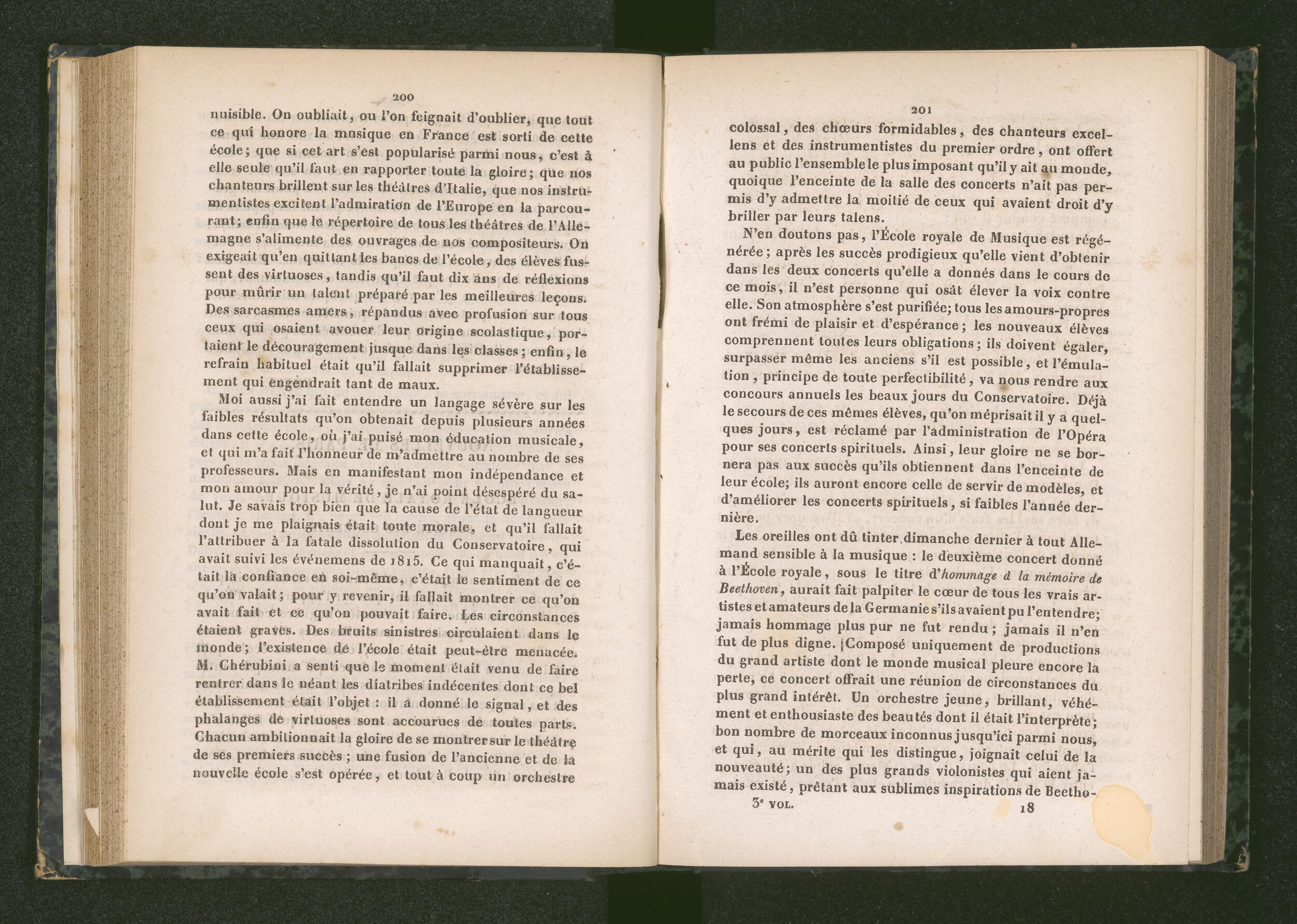 200

nuisible. On oubliait, ou l'on feignait d'oublier, que tout ce qui honore la musique en France est sorti de cette école; que si cet art s'est popularisé parmi nous, c'est à elle seule qu'il faut en rapporter toute la gloire; que nos chanteurs brillent sur les théâtres d'Italie, que nos instrumentistes excitent l'admiration de l'Europe en la parcourant; enfin que le répertoire de tous les théâtres de l'Allemagne s'alimente des ouvrages de nos compositeurs. On exigeait qu'en quittant les bancs de l'école, des élèves fussent des virtuoses, tandis qu'il faut dix ans de réflexions pour mûrir un talent préparé par les meilleures leçons. Des sarcasmes amers, répandus avec profusion sur tous ceux qui osaient avouer leur origine scolastique, portaient le découragement jusque dans les classes; enfin, le refrain habituel était qu'il fallait supprimer l'établissement qui engendrait tant de maux.

Moi aussi j'ai fait entendre un langage sévère sur les faibles résultats qu'on obtenait depuis plusieurs années dans cette école, où j'ai puisé mon éducation musicale, et qui m'a fait l'honneur de m'admettre au nombre de ses professeurs. Mais en manifestant mon indépendance et mon amour pour la vérité, je n'ai point désespéré du salut. Je savais trop bien que la cause de l'état de langueur dont je me plaignais était toute morale, et qu'il fallait l'attribuer à la fatale dissolution du Conservatoire, qui avait suivi les événemens de 1815. Ce qui manquait, c'était la confiance en soi-même, c'était le sentiment de ce qu'on valait; pour y revenir, il fallait montrer ce qu'on avait fait et ce qu'on pouvait faire. Les circonstances étaient graves. Des bruits sinistres circulaient dans le monde; l'existence de l'école était peut-être menacée. M. Chérubini a senti que le moment était venu de faire rentrer dans le néant les diatribes indécentes dont ce bel établissement était l'objet : il a donné le signal, et des phalanges de virtuoses sont accourues de toutes parts. Chacun ambitionnait la gloire de se montrer sur le théâtre de ses premiers succès; une fusion de l'ancienne et de la nouvelle école s'est opérée, et tout à coup un orchestre

201

colossal, des chœurs formidables, des chanteurs excellens et des instrumentistes du premier ordre, ont offert au public l'ensemble le plus imposant qu'il y ait au monde, quoique l'enceinte de la salle des concerts n'ait pas permis d'y admettre la moitié de ceux qui avaient droit d'y briller par leurs talens.

N'en doutons pas, l'École royale de Musique est régénérée; après les succès prodigieux qu'elle vient d'obtenir dans les deux concerts qu'elle a donnés dans le cours de ce mois, il n'est personne qui osât élever la voix contre elle. Son atmosphère s'est purifiée; tous les amours-propres ont frémi de plaisir et d'espérance; les nouveaux élèves comprennent toutes leurs obligations; ils doivent égaler, surpasser même les anciens s'il est possible, et l'émulation, principe de toute perfectibilité, va nous rendre aux concours annuels les beaux jours du Conservatoire. Déjà le secours de ces mêmes élèves, qu'on méprisait il y a quelques jours, est réclamé par l'administration de l'Opéra pour ses concerts spirituels. Ainsi, leur gloire ne se bornera pas aux succès qu'ils obtiennent dans l'enceinte de leur école; ils auront encore celle de servir de modèles, et d'améliorer les concerts spirituels, si faibles l'année dernière.

Les oreilles ont dû tinter dimanche dernier à tout Allemand sensible à la musique : le deuxième concert donné à l'École royale, sous le titre d'hommage à la mémoire de Beethoven, aurait fait palpiter le cœur de tous les vrais artistes et amateurs de la Germanie s'ils avaient pu l'entendre; jamais hommage plus pur ne fut rendu; jamais il n'en fut de plus digne. Composé uniquement de productions du grand artiste dont le monde musical pleure encore la perte, ce concert offrait une réunion de circonstances du plus grand intérêt. Un orchestre jeune, brillant, véhément et enthousiaste des beautés dont il était l'interprète; bon nombre de morceaux inconnus jusqu'ici parmi nous, et qui, au mérite qui les distingue, joignait celui de la nouveauté; un des plus grands violonistes qui aient jamais existé, prêtant aux sublimes inspirations de Beetho-

3e VOL. 18